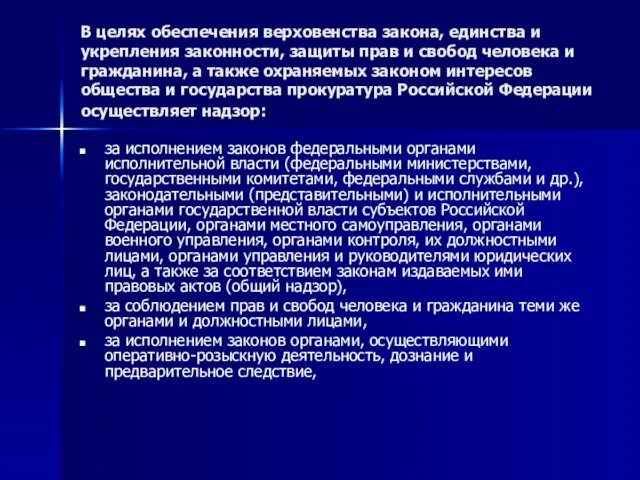 В целях обеспечения верховенства закона, единства и укрепления законности, защиты прав и свобод человека и гражданина, а также охраняемых законом интересов общества и государства прокуратура Российской Федерации осуществляет надзор:

- за исполнением законов федеральными органами исполнительной власти (федеральными министерствами, государственными комитетами, федеральными службами и др.), законодательными (представительными) и исполнительными органами государственной власти субъектов Российской Федерации, органами местного самоуправления, органами военного управления, органами контроля, их должностными лицами, органами управления и руководителями юридических лиц, а также за соответствием законам издаваемых ими правовых актов (общий надзор),
- за соблюдением прав и свобод человека и гражданина теми же органами и должностными лицами,
- за исполнением законов органами, осуществляющими оперативно-розыскную деятельность, дознание и предварительное следствие,